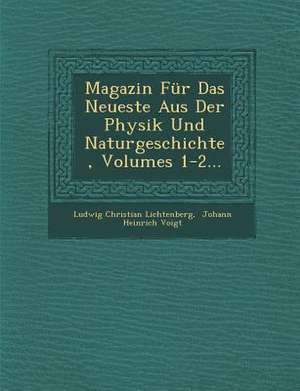 Magazin Für Das Neueste Aus Der Physik Und Naturgeschichte , Volumes 1-2...

Ludwig Christian Lichtenberg, Johann Heinrich Voigt